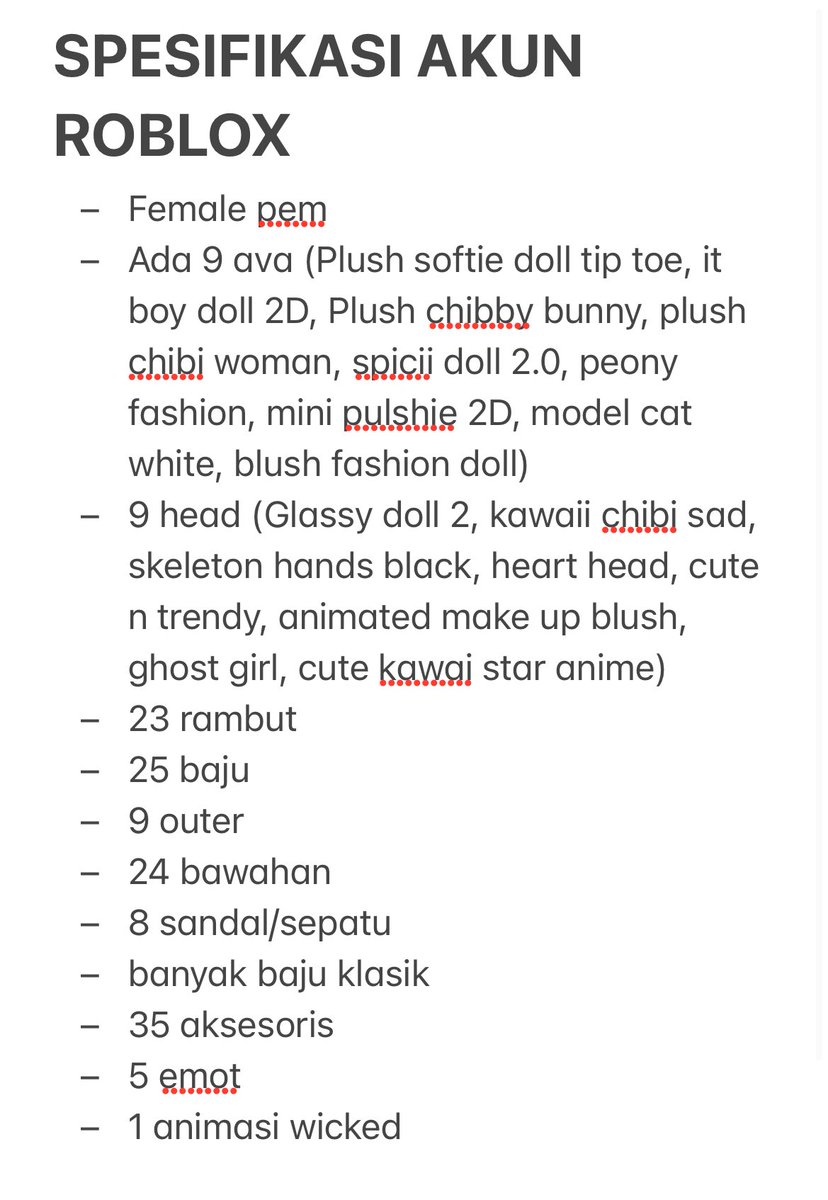 SPESIFIKASI AKUN ROBLOX

– Female pem
– Ada 9 ava (Plush softie doll tip toe, it boy doll 2D, Plush chibby bunny, plush chibi woman, spicii doll 2.0, peony fashion, mini pulshie 2D, model cat white, blush fashion doll)
– 9 head (Glassy doll 2, kawaii chibi sad, skeleton hands black, heart head, cute n trendy, animated make up blush, ghost girl, cute kawai star anime)
– 23 rambut
– 25 baju
– 9 outer
– 24 bawahan
– 8 sandal/sepatu
– banyak baju klasik
– 35 aksesoris
– 5 emot
– 1 animasi wicked